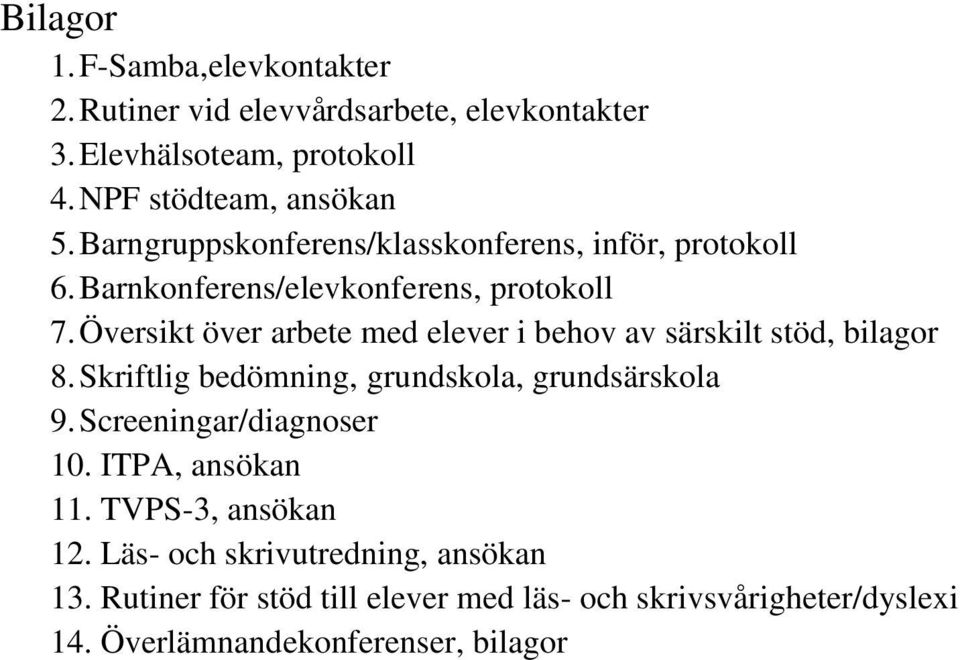 Bilagor

1. F-Samba,elevkontakter
2. Rutiner vid elevvårdsarbete, elevkontakter
3. Elevhälsoteam, protokoll
4. NPF stödteam, ansökan
5. Barngruppskonferens/klasskonferens, inför, protokoll
6. Barnkonferens/elevkonferens, protokoll
7. Översikt över arbete med elever i behov av särskilt stöd, bilagor
8. Skriftlig bedömning, grundskola, grundsärskola
9. Screeningar/diagnoser
10. ITPA, ansökan
11. TVPS-3, ansökan
12. Läs- och skrivutredning, ansökan
13. Rutiner för stöd till elever med läs- och skrivsvårigheter/dyslexi
14. Överlämnandekonferenser, bilagor